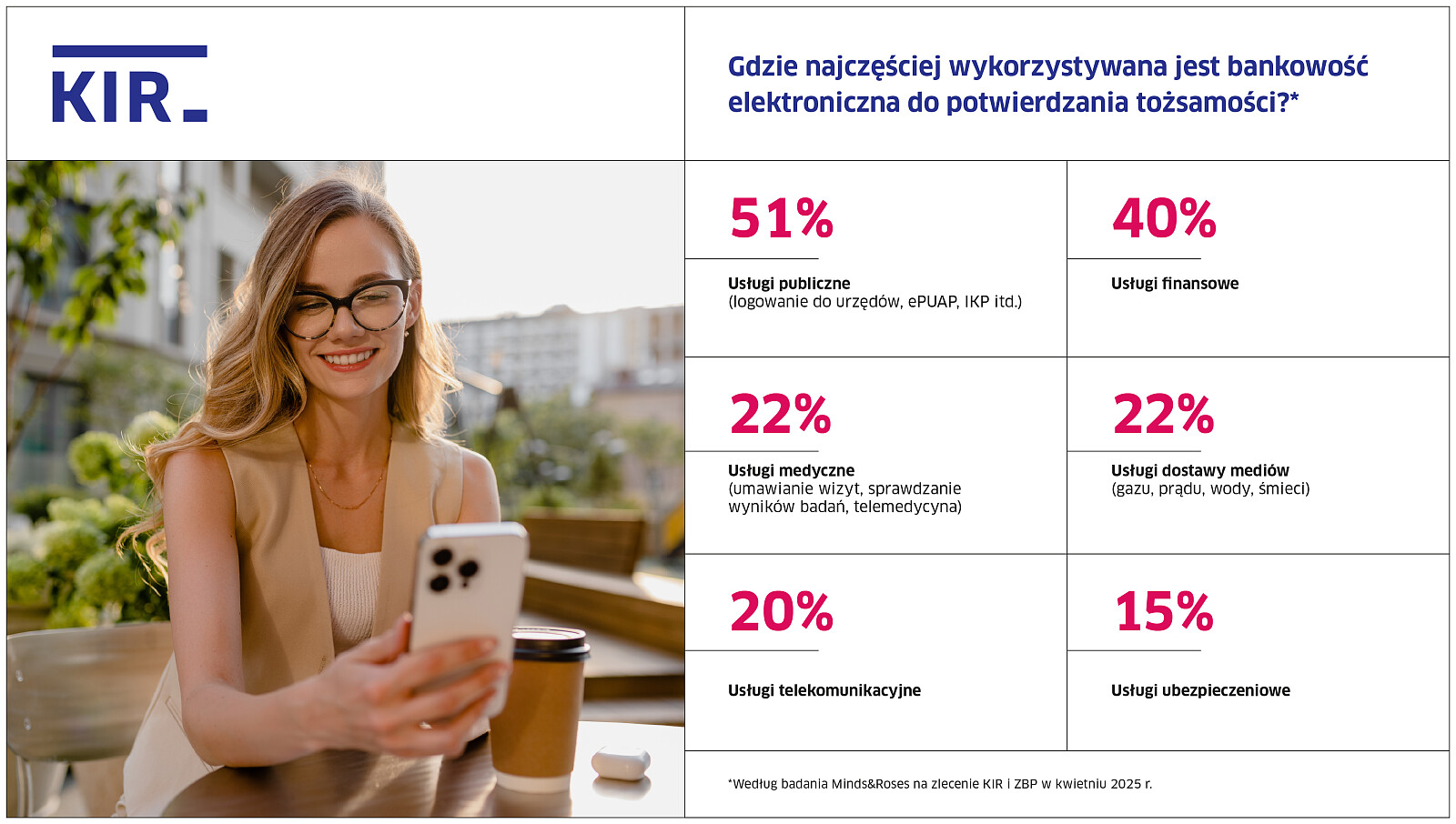 KIR

Gdzie najczęściej wykorzystywana jest bankowość elektroniczna do potwierdzania tożsamości?*

51%

Usługi publiczne
(logowanie do urzędów, ePUAP, IKP itd.)

40%

Usługi finansowe

22%

Usługi medyczne
(umawianie wizyt, sprawdzanie wyników badań, telemedycyna)

22%

Usługi dostawy mediów
(gazu, prądu, wody, śmieci)

20%

Usługi telekomunikacyjne

15%

Usługi ubezpieczeniowe

*Według badania Minds&Roses na zlecenie KIR i ZBP w kwietniu 2025 r.